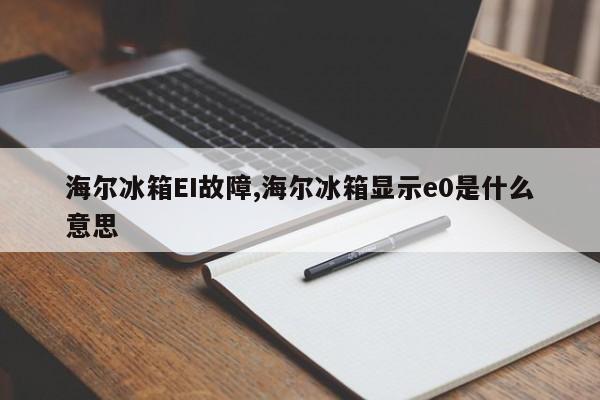 海尔冰箱EI故障,海尔冰箱显示e0是什么意思